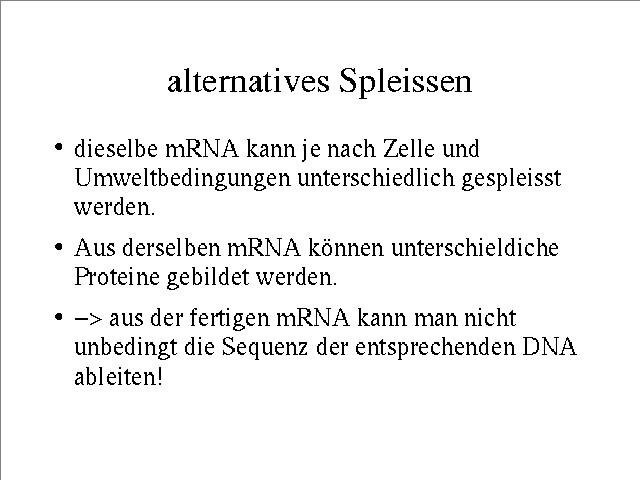 alternatives Spleissen

• dieselbe mRNA kann je nach Zelle und Umweltbedingungen unterschiedlich gespleisst werden.

• Aus derselben mRNA können unterschieldiche Proteine gebildet werden.

• –> aus der fertigen mRNA kann man nicht unbedingt die Sequenz der entsprechenden DNA ableiten!